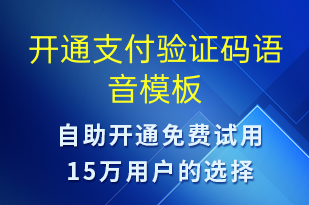 开通支付验证码语音模板

自助开通免费试用
15万用户的选择